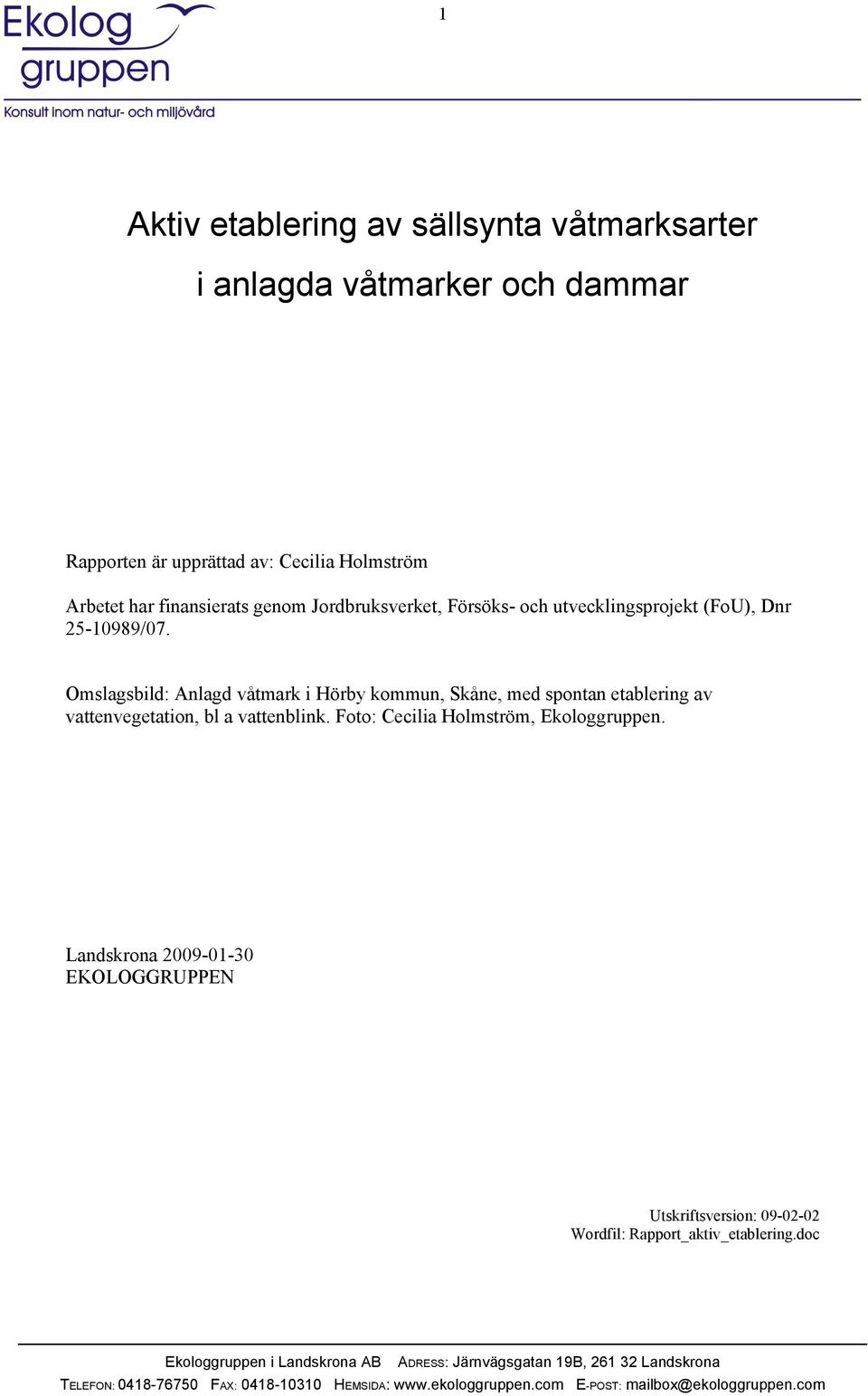 Ekolog gruppen
Konsult inom natur- och miljövård

1

Aktiv etablering av sällsynta våtmarksarter i anlagda våtmarker och dammar

Rapporten är upprättad av: Cecilia Holmström

Arbetet har finansierats genom Jordbruksverket, Försöks- och utvecklingsprojekt (FoU), Dnr 25-10989/07.

Omslagsbild: Anlagd våtmark i Hörby kommun, Skåne, med spontan etablering av vattenvegetation, bl a vattenblink. Foto: Cecilia Holmström, Ekologgruppen.

Landskrona 2009-01-30
EKOLOGGRUPPEN

Utskriftsversion: 09-02-02
Wordfil: Rapport_aktiv_etablering.doc

Ekologgruppen i Landskrona AB ADRESS: Järnvägsgatan 19B, 261 32 Landskrona
TELEFON: 0418-76750 FAX: 0418-10310 HEMSIDA: www.ekologgruppen.com E-POST: mailbox@ekologgruppen.com